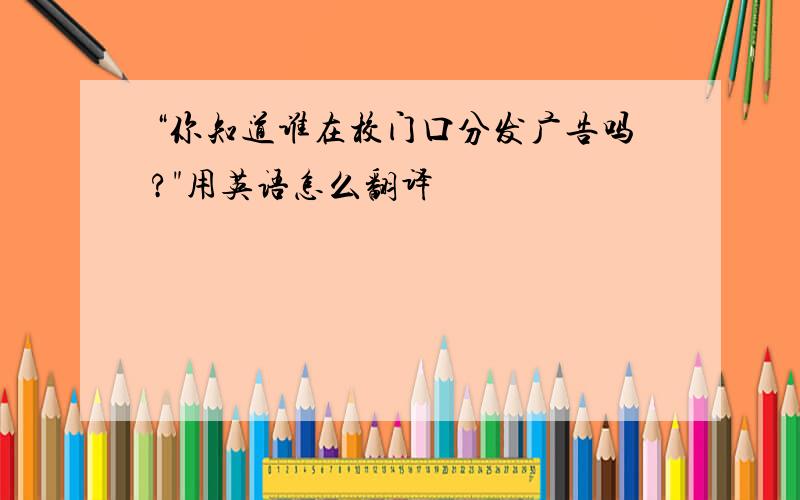 “你知道谁在校门口分发广告吗?"用英语怎么翻译